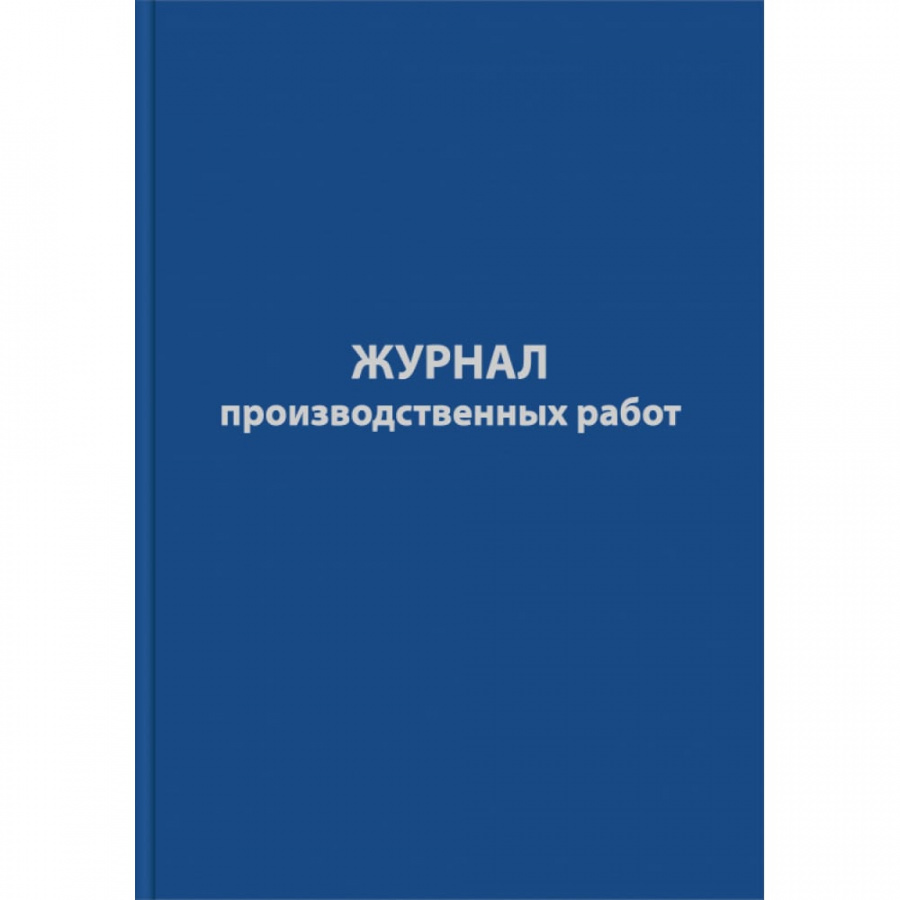 ЖУРНАЛ
производственных работ